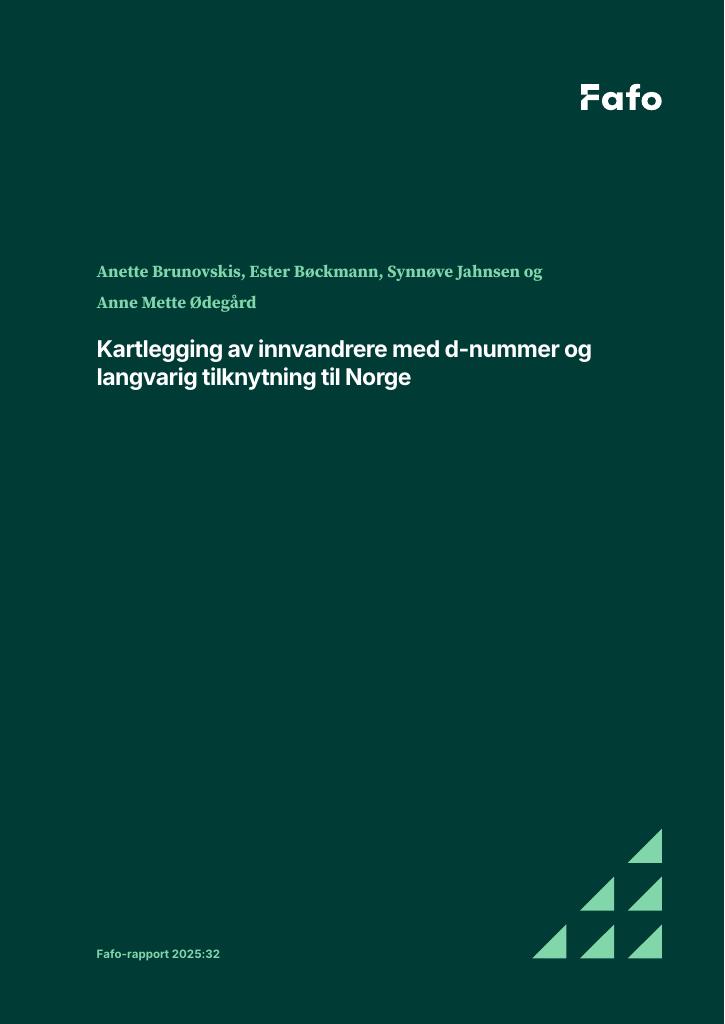 Fafo

Anette Brunovskis, Ester Bøckmann, Synnøve Jahnsen og Anne Mette Ødegård

Kartlegging av innvandrere med d-nummer og langvarig tilknytning til Norge

Fafo-rapport 2025:32